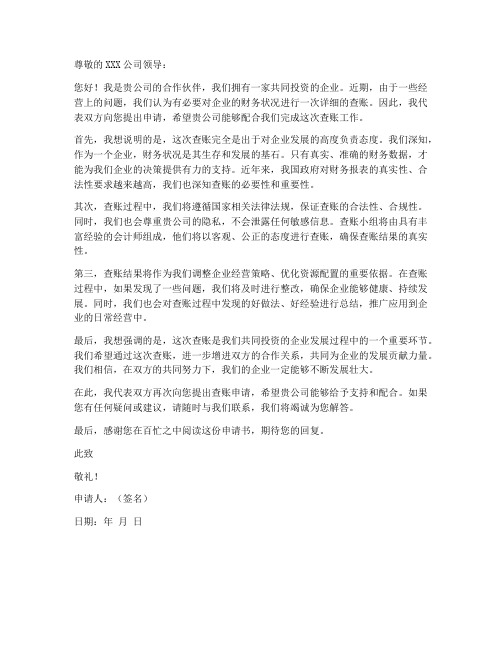 尊敬的 XXX 公司领导：

您好！我是贵公司的合作伙伴，我们拥有一家共同投资的企业。近期，由于一些经营上的问题，我们认为有必要对企业的财务状况进行一次详细的查账。因此，我代表双方向您提出申请，希望贵公司能够配合我们完成这次查账工作。

首先，我想说明的是，这次查账完全是出于对企业发展的高度负责态度。我们深知，作为一个企业，财务状况是其生存和发展的基石。只有真实、准确的财务数据，才能为我们企业的决策提供有力的支持。近年来，我国政府对财务报表的真实性、合法性要求越来越高，我们也深知查账的必要性和重要性。

其次，查账过程中，我们将遵循国家相关法律法规，保证查账的合法性、合规性。同时，我们也会尊重贵公司的隐私，不会泄露任何敏感信息。查账小组将由具有丰富经验的会计师组成，他们将以客观、公正的态度进行查账，确保查账结果的真实性。

第三，查账结果将作为我们调整企业经营策略、优化资源配置的重要依据。在查账过程中，如果发现了一些问题，我们将及时进行整改，确保企业能够健康、持续发展。同时，我们也会对查账过程中发现的好做法、好经验进行总结，推广应用到企业的日常经营中。

最后，我想强调的是，这次查账是我们共同投资的企业发展过程中的一个重要环节。我们希望通过这次查账，进一步增进双方的合作关系，共同为企业的发展贡献力量。我们相信，在双方的共同努力下，我们的企业一定能够不断发展壮大。

在此，我代表双方再次向您提出查账申请，希望贵公司能够给予支持和配合。如果您有任何疑问或建议，请随时与我们联系，我们将竭诚为您解答。

最后，感谢您在百忙之中阅读这份申请书，期待您的回复。

此致

敬礼！

申请人：（签名）

日期：年 月 日